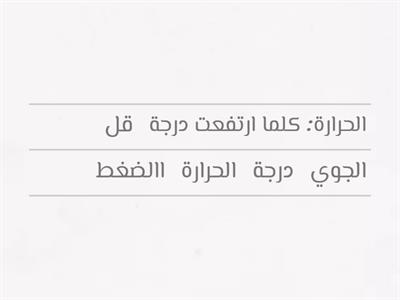 الحرارة: كلما ارتفعت درجة قل

الجوي درجة الحرارة االضغط